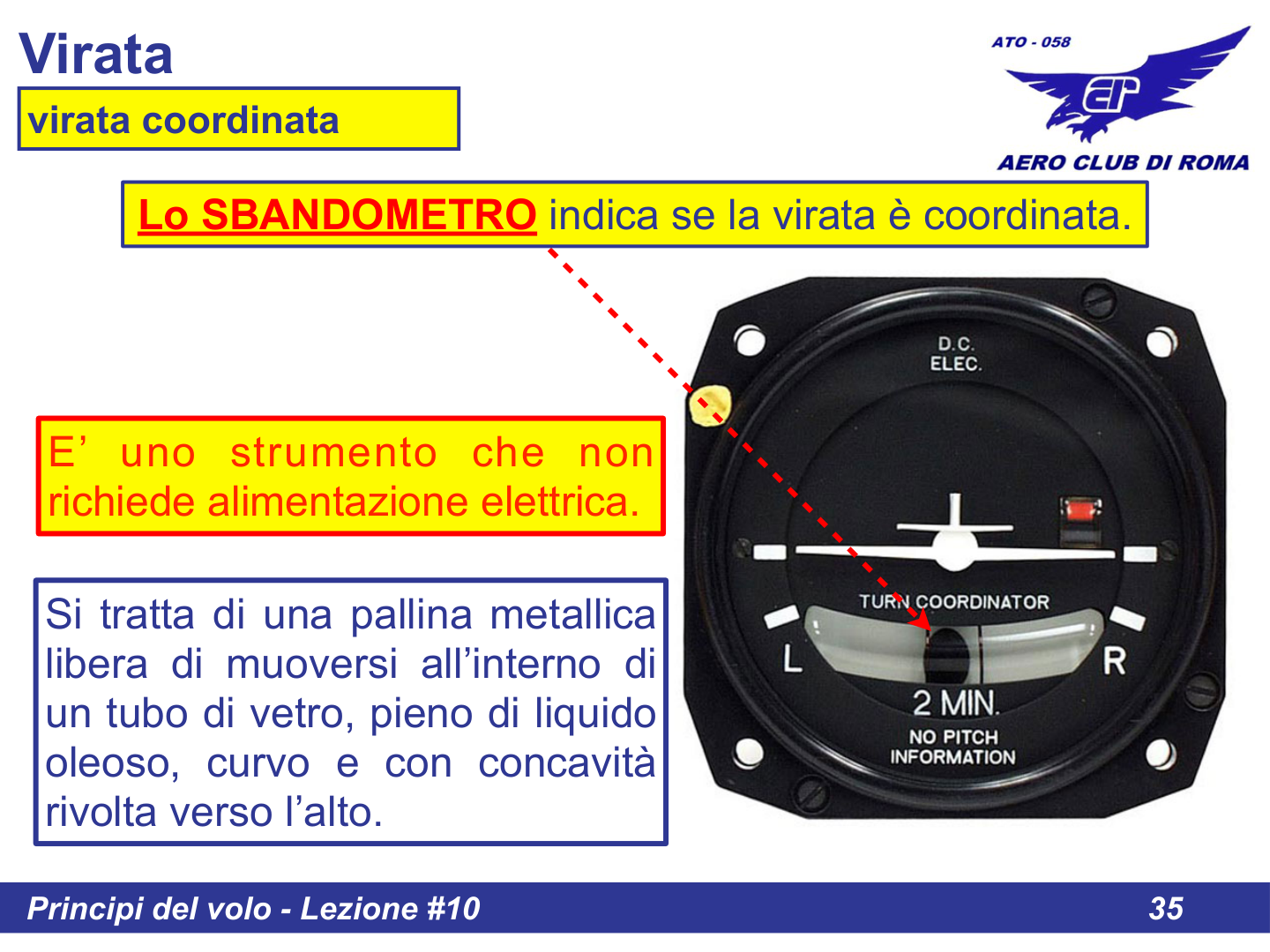 Virata

virata coordinata

ATO - 058

AERO CLUB DI ROMA

Lo SBANDOMETRO indica se la virata è coordinata.

E' uno strumento che non richiede alimentazione elettrica.

Si tratta di una pallina metallica libera di muoversi all'interno di un tubo di vetro, pieno di liquido oleoso, curvo e con concavità rivolta verso l'alto.

D.C. ELEC.

TURN COORDINATOR

L

R

2 MIN.

NO PITCH INFORMATION

Principi del volo - Lezione #10

35